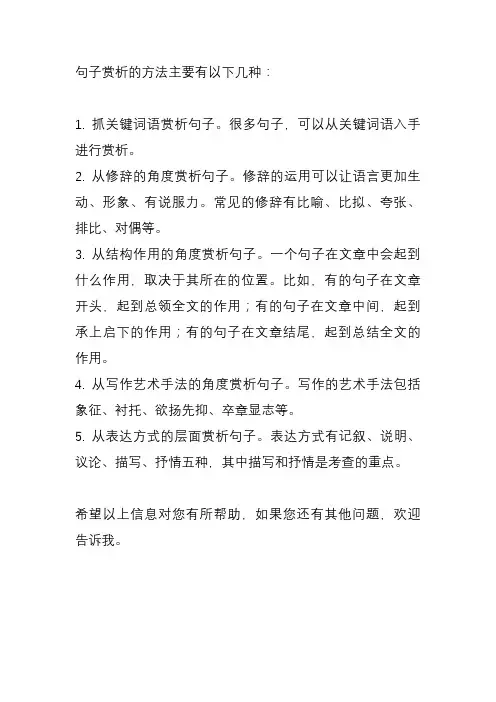 句子赏析的方法主要有以下几种：

1. 抓关键词语赏析句子。很多句子，可以从关键词语入手进行赏析。
2. 从修辞的角度赏析句子。修辞的运用可以让语言更加生动、形象、有说服力。常见的修辞有比喻、比拟、夸张、排比、对偶等。
3. 从结构作用的角度赏析句子。一个句子在文章中会起到什么作用，取决于其所在的位置。比如，有的句子在文章开头，起到总领全文的作用；有的句子在文章中间，起到承上启下的作用；有的句子在文章结尾，起到总结全文的作用。
4. 从写作艺术手法的角度赏析句子。写作的艺术手法包括象征、衬托、欲扬先抑、卒章显志等。
5. 从表达方式的层面赏析句子。表达方式有记叙、说明、议论、描写、抒情五种，其中描写和抒情是考查的重点。

希望以上信息对您有所帮助，如果您还有其他问题，欢迎告诉我。